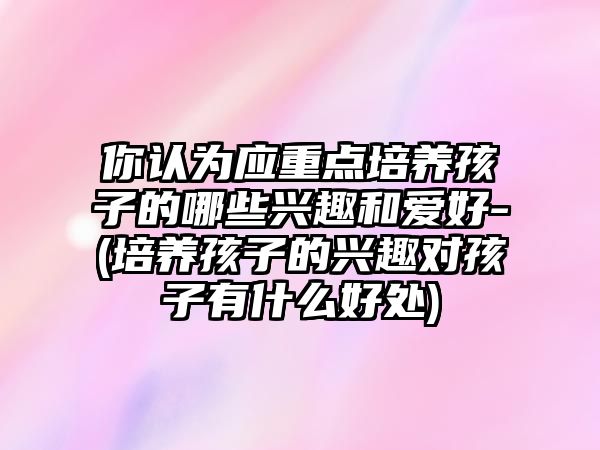 你认为应重点培养孩子的哪些兴趣和爱好-(培养孩子的兴趣对孩子有什么好处)